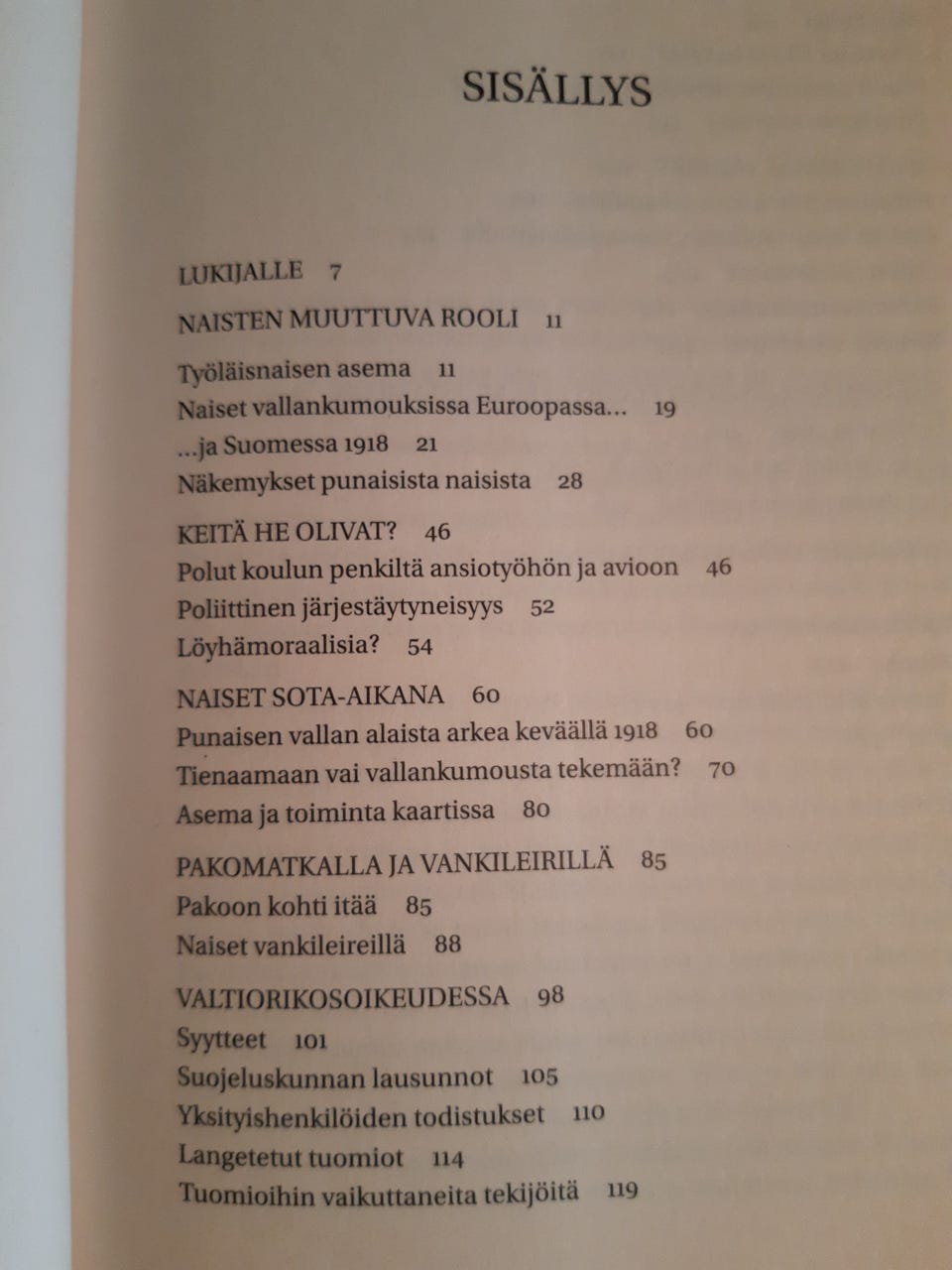 SISÄLLYS

LUKIJALLE 7

NAISTEN MUUTTUVA ROOLI 11

Työläisnaisen asema 11
Naiset vallankumouksissa Euroopassa... 19
...ja Suomessa 1918 21
Näkemykset punaisista naisista 28

KEITÄ HE OLIVAT? 46
Polut koulun penkiltä ansiotyöhön ja avioon 46
Poliittinen järjestäytyneisyys 52
Löyhämoraalisia? 54

NAISET SOTA-AIKANA 60
Punaisen vallan alaista arkea keväällä 1918 60
Tienaamaan vai vallankumousta tekemään? 70
Asema ja toiminta kaartissa 80

PAKOMATKALLA JA VANKILEIRILLÄ 85
Pakoon kohti itää 85
Naiset vankileireillä 88

VALTIORIKOSOIKEUDESSA 98
Syytteet 101
Suojeluskunnan lausunnot 105
Yksityishenkilöiden todistukset 110
Langetetut tuomiot 114
Tuomioihin vaikuttaneita tekijöitä 119